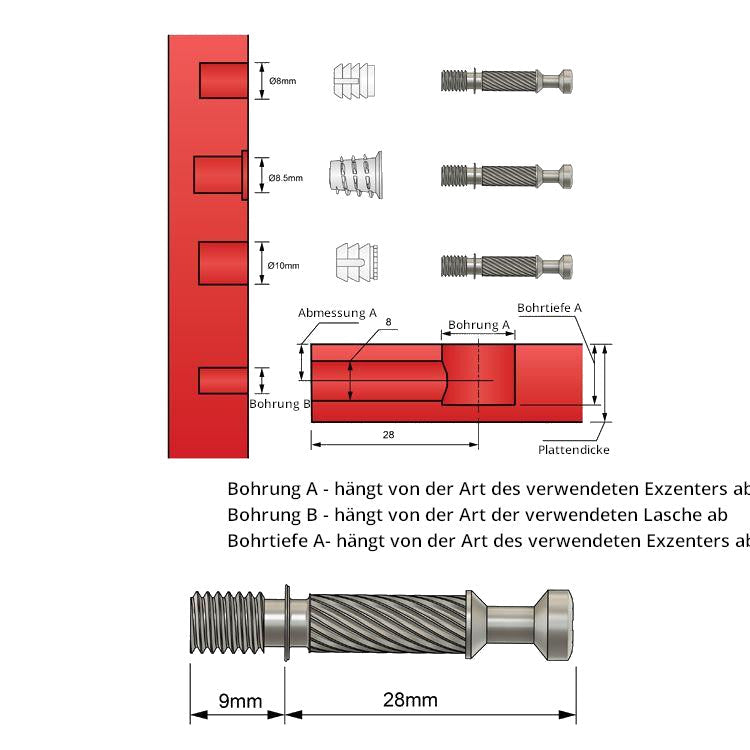 Ø8mm

Ø8.5mm

Ø10mm

Abmessung A

8

Bohrung A

Bohrtiefe A

Bohrung B

28

Plattendicke

Bohrung A - hängt von der Art des verwendeten Exzenters ab
Bohrung B - hängt von der Art der verwendeten Lasche ab
Bohrtiefe A- hängt von der Art des verwendeten Exzenters ab

9mm

28mm